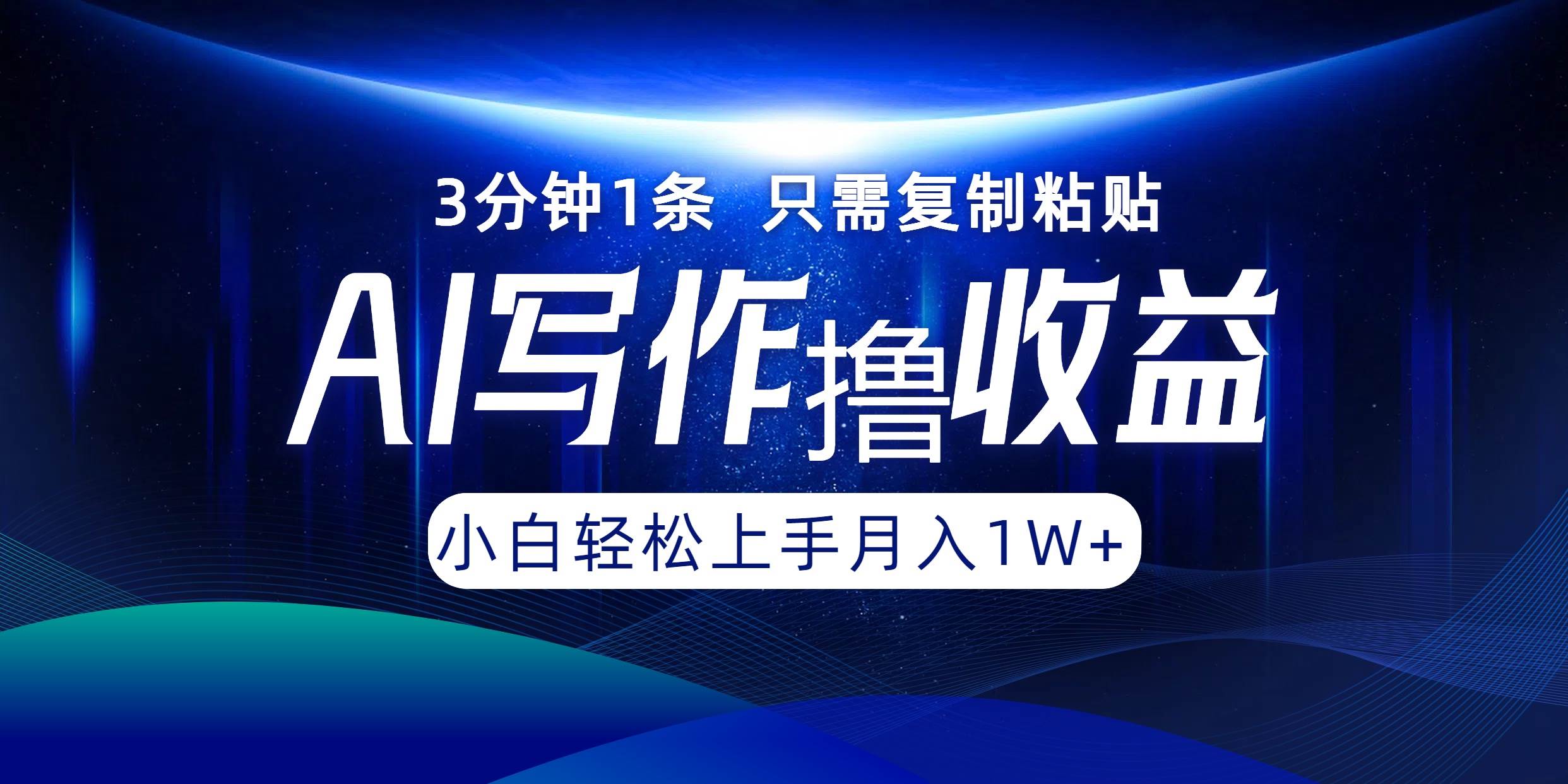 3分钟1条 只需复制粘贴

AI写作撸收益

小白轻松上手月入1W+